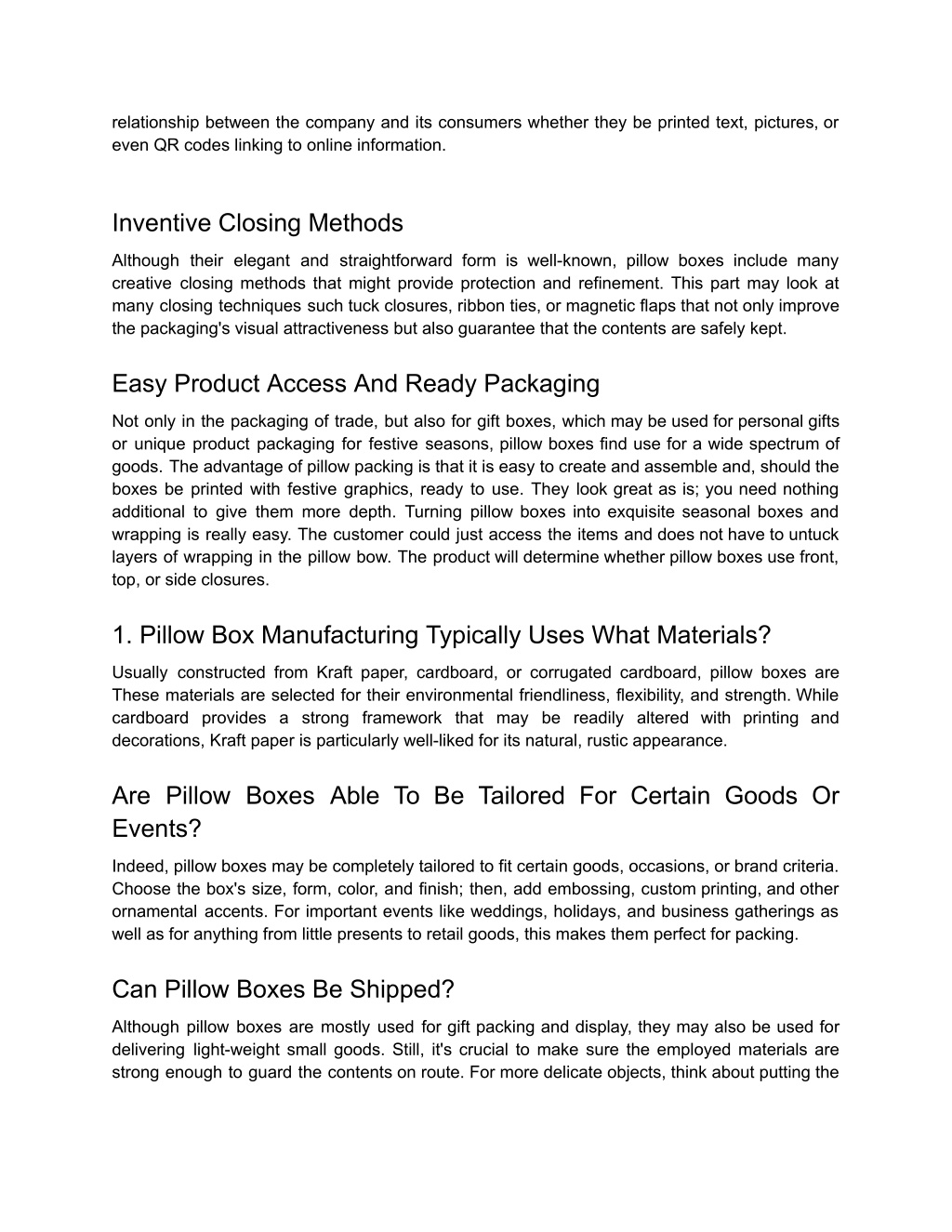 relationship between the company and its consumers whether they be printed text, pictures, or even QR codes linking to online information.

Inventive Closing Methods

Although their elegant and straightforward form is well-known, pillow boxes include many creative closing methods that might provide protection and refinement. This part may look at many closing techniques such tuck closures, ribbon ties, or magnetic flaps that not only improve the packaging's visual attractiveness but also guarantee that the contents are safely kept.

Easy Product Access And Ready Packaging

Not only in the packaging of trade, but also for gift boxes, which may be used for personal gifts or unique product packaging for festive seasons, pillow boxes find use for a wide spectrum of goods. The advantage of pillow packing is that it is easy to create and assemble and, should the boxes be printed with festive graphics, ready to use. They look great as is; you need nothing additional to give them more depth. Turning pillow boxes into exquisite seasonal boxes and wrapping is really easy. The customer could just access the items and does not have to untuck layers of wrapping in the pillow bow. The product will determine whether pillow boxes use front, top, or side closures.

1. Pillow Box Manufacturing Typically Uses What Materials?

Usually constructed from Kraft paper, cardboard, or corrugated cardboard, pillow boxes are These materials are selected for their environmental friendliness, flexibility, and strength. While cardboard provides a strong framework that may be readily altered with printing and decorations, Kraft paper is particularly well-liked for its natural, rustic appearance.

Are Pillow Boxes Able To Be Tailored For Certain Goods Or Events?

Indeed, pillow boxes may be completely tailored to fit certain goods, occasions, or brand criteria. Choose the box's size, form, color, and finish; then, add embossing, custom printing, and other ornamental accents. For important events like weddings, holidays, and business gatherings as well as for anything from little presents to retail goods, this makes them perfect for packing.

Can Pillow Boxes Be Shipped?

Although pillow boxes are mostly used for gift packing and display, they may also be used for delivering light-weight small goods. Still, it's crucial to make sure the employed materials are strong enough to guard the contents on route. For more delicate objects, think about putting the